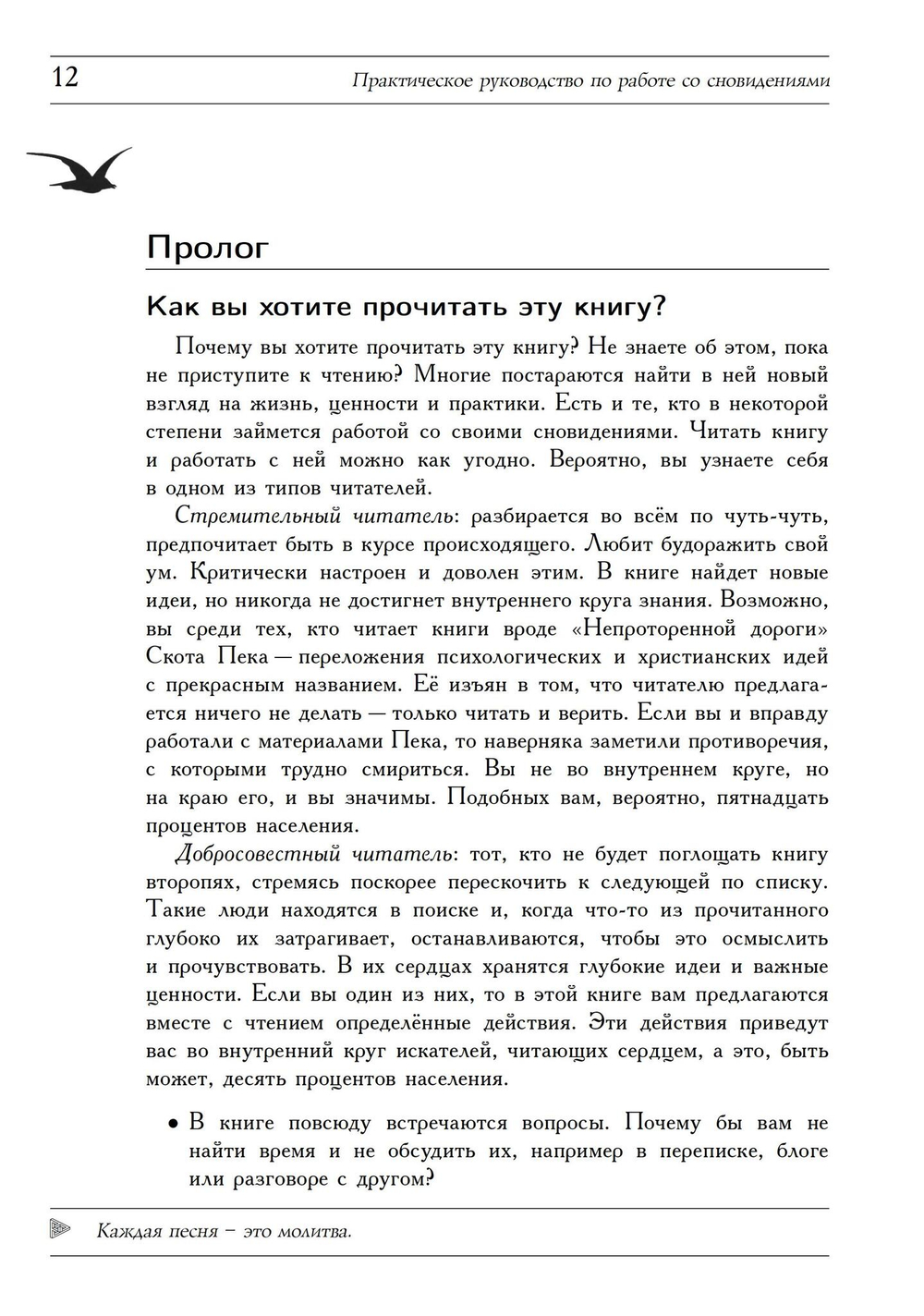 12 Практическое руководство по работе со сновидениями

Пролог

Как вы хотите прочитать эту книгу?

Почему вы хотите прочитать эту книгу? Не знаете об этом, пока не приступите к чтению? Многие постараются найти в ней новый взгляд на жизнь, ценности и практики. Есть и те, кто в некоторой степени займется работой со своими сновидениями. Читать книгу и работать с ней можно как угодно. Вероятно, вы узнаете себя в одном из типов читателей.

Стремительный читатель: разбирается во всём по чуть-чуть, предпочитает быть в курсе происходящего. Любит будоражить свой ум. Критически настроен и доволен этим. В книге найдет новые идеи, но никогда не достигнет внутреннего круга знания. Возможно, вы среди тех, кто читает книги вроде «Непроторенной дороги» Скота Пека — переложения психологических и христианских идей с прекрасным названием. Её изъян в том, что читателю предлагается ничего не делать — только читать и верить. Если вы и вправду работали с материалами Пека, то наверняка заметили противоречия, с которыми трудно смириться. Вы не во внутреннем круге, но на краю его, и вы значимы. Подобных вам, вероятно, пятнадцать процентов населения.

Добросовестный читатель: тот, кто не будет поглощать книгу второпях, стремясь поскорее перескочить к следующей по списку. Такие люди находятся в поиске и, когда что-то из прочитанного глубоко их затрагивает, останавливаются, чтобы это осмыслить и прочувствовать. В их сердцах хранятся глубокие идеи и важные ценности. Если вы один из них, то в этой книге вам предлагаются вместе с чтением определённые действия. Эти действия приведут вас во внутренний круг искателей, читающих сердцем, а это, быть может, десять процентов населения.

• В книге повсюду встречаются вопросы. Почему бы вам не найти время и не обсудить их, например в переписке, блоге или разговоре с другом?

Каждая песня – это молитва.